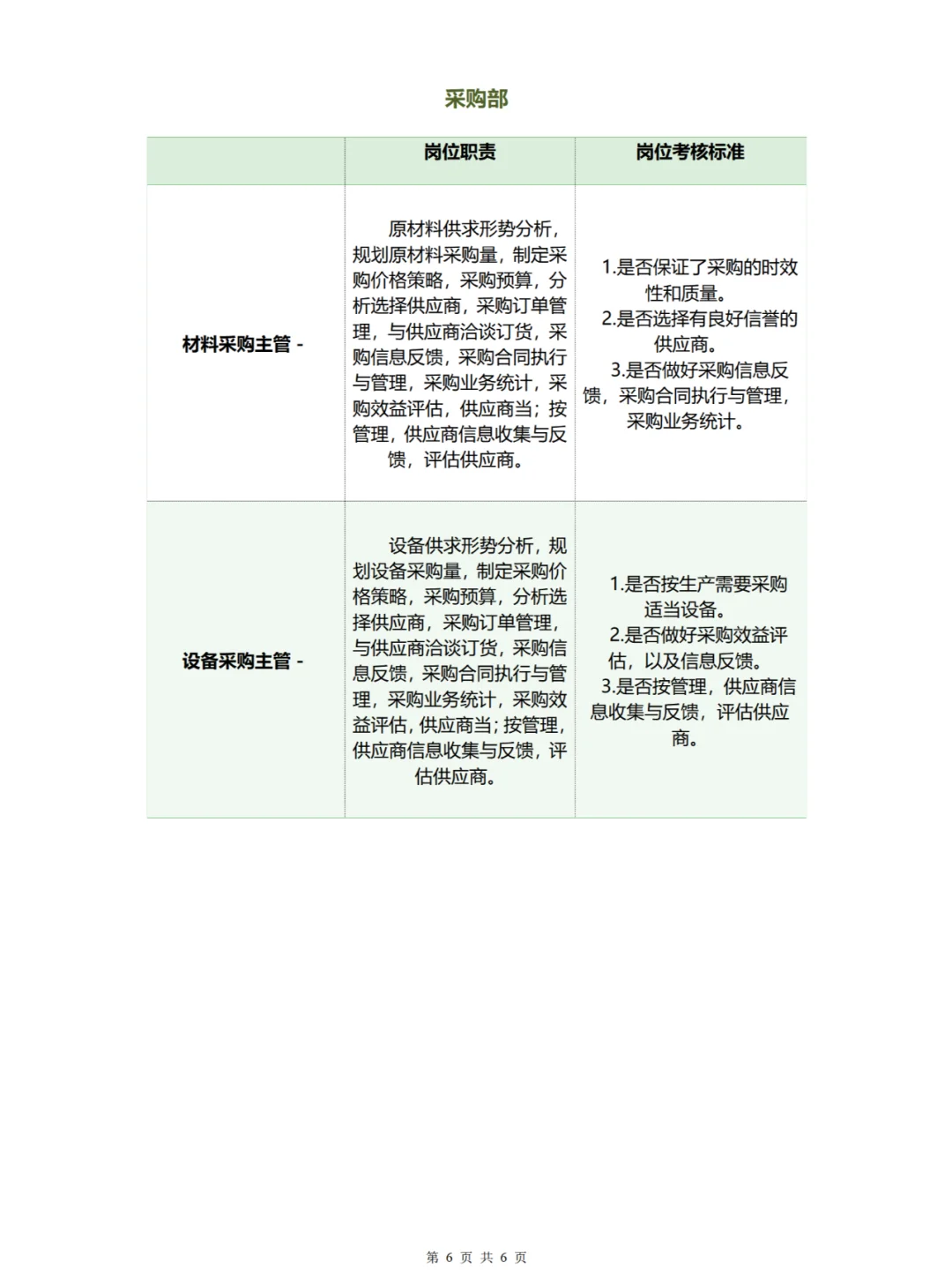 采购部

| | 岗位职责 | 岗位考核标准 |
|---|---|---|
| 材料采购主管 - | 原材料供求形势分析，规划原材料采购量，制定采购价格策略，采购预算，分析选择供应商，采购订单管理，与供应商洽谈订货，采购信息反馈，采购合同执行与管理，采购业务统计，采购效益评估，供应商当；按管理，供应商信息收集与反馈，评估供应商。 | 1.是否保证了采购的时效性和质量。 2.是否选择有良好信誉的供应商。 3.是否做好采购信息反馈，采购合同执行与管理，采购业务统计。 |
| 设备采购主管 - | 设备供求形势分析，规划设备采购量，制定采购价格策略，采购预算，分析选择供应商，采购订单管理，与供应商洽谈订货，采购信息反馈，采购合同执行与管理，采购业务统计，采购效益评估，供应商当；按管理，供应商信息收集与反馈，评估供应商。 | 1.是否按生产需要采购适当设备。 2.是否做好采购效益评估，以及信息反馈。 3.是否按管理，供应商信息收集与反馈，评估供应商。 |

第 6 页 共 6 页